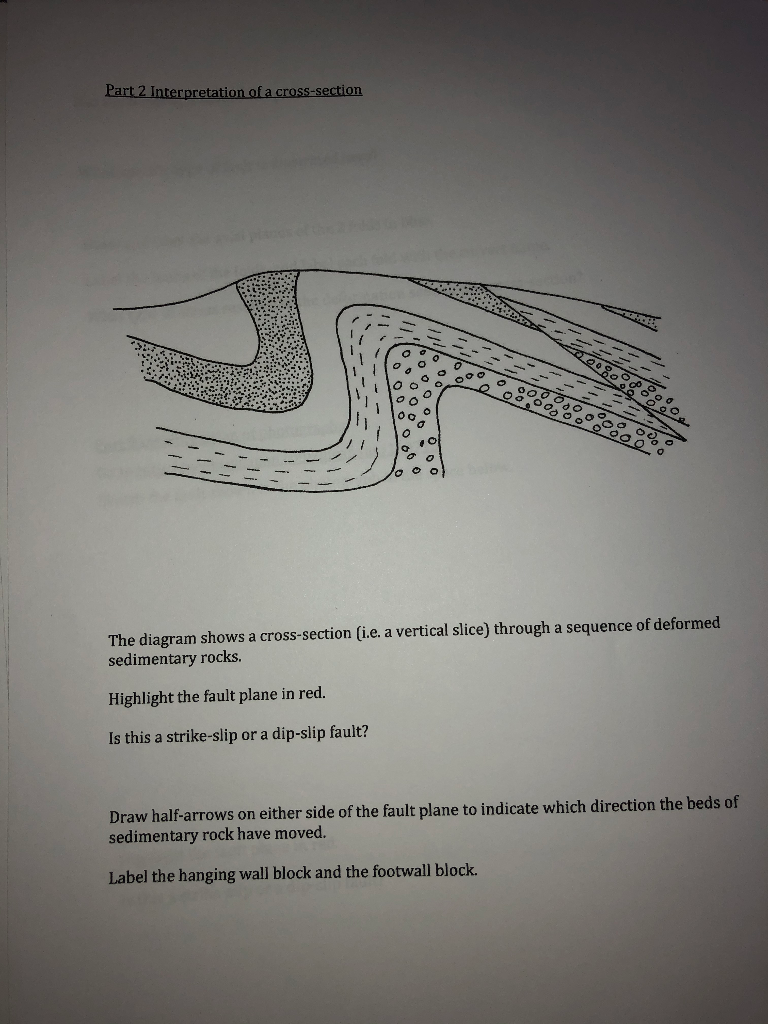 Part 2 Interpretation of a cross-section

The diagram shows a cross-section (i.e. a vertical slice) through a sequence of deformed sedimentary rocks.

Highlight the fault plane in red.

Is this a strike-slip or a dip-slip fault?

Draw half-arrows on either side of the fault plane to indicate which direction the beds of sedimentary rock have moved.

Label the hanging wall block and the footwall block.